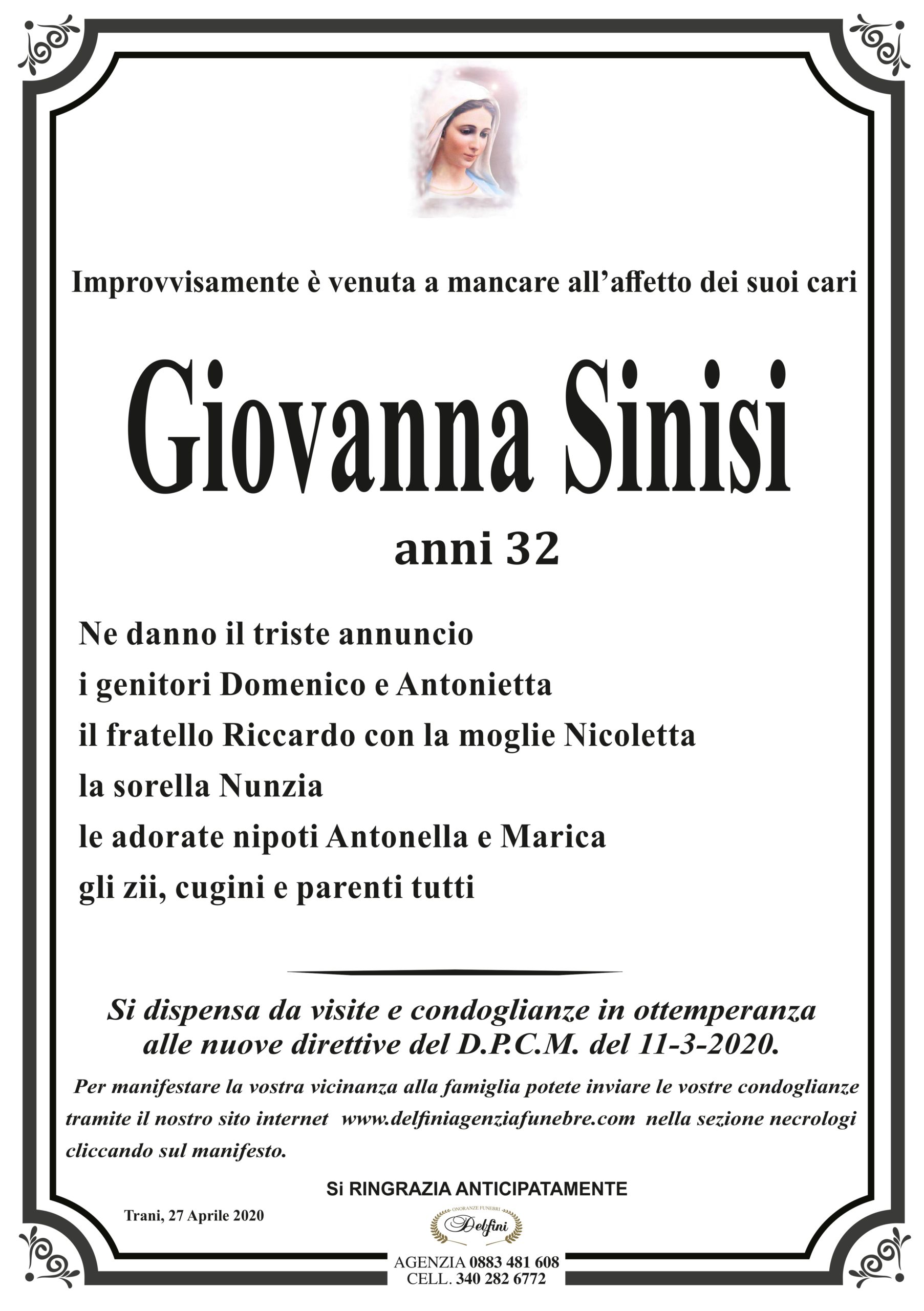 Improvvisamente è venuta a mancare all'affetto dei suoi cari

Giovanna Sinisi

anni 32

Ne danno il triste annuncio
i genitori Domenico e Antonietta
il fratello Riccardo con la moglie Nicoletta
la sorella Nunzia
le adorate nipoti Antonella e Marica
gli zii, cugini e parenti tutti

Si dispensa da visite e condoglianze in ottemperanza alle nuove direttive del D.P.C.M. del 11-3-2020.

Per manifestare la vostra vicinanza alla famiglia potete inviare le vostre condoglianze tramite il nostro sito internet www.delfiniagenziafunebre.com nella sezione necrologi cliccando sul manifesto.

Si RINGRAZIA ANTICIPATAMENTE

Trani, 27 Aprile 2020

ONORANZE FUNEBRI
Delfini

AGENZIA 0883 481 608
CELL. 340 282 6772